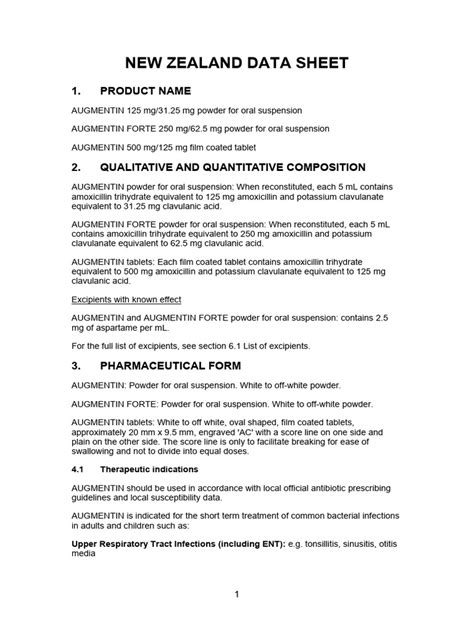 NEW ZEALAND DATA SHEET

1. PRODUCT NAME

AUGMENTIN 125 mg/31.25 mg powder for oral suspension

AUGMENTIN FORTE 250 mg/62.5 mg powder for oral suspension

AUGMENTIN 500 mg/125 mg film coated tablet

2. QUALITATIVE AND QUANTITATIVE COMPOSITION

AUGMENTIN powder for oral suspension: When reconstituted, each 5 mL contains amoxicillin trihydrate equivalent to 125 mg amoxicillin and potassium clavulanate equivalent to 31.25 mg clavulanic acid.

AUGMENTIN FORTE powder for oral suspension: When reconstituted, each 5 mL contains amoxicillin trihydrate equivalent to 250 mg amoxicillin and potassium clavulanate equivalent to 62.5 mg clavulanic acid.

AUGMENTIN tablets: Each film coated tablet contains amoxicillin trihydrate equivalent to 500 mg amoxicillin and potassium clavulanate equivalent to 125 mg clavulanic acid.

Excipients with known effect

AUGMENTIN and AUGMENTIN FORTE powder for oral suspension: contains 2.5 mg of aspartame per mL.

For the full list of excipients, see section 6.1 List of excipients.

3. PHARMACEUTICAL FORM

AUGMENTIN: Powder for oral suspension. White to off-white powder.

AUGMENTIN FORTE: Powder for oral suspension. White to off-white powder.

AUGMENTIN tablets: White to off white, oval shaped, film coated tablets, approximately 20 mm x 9.5 mm, engraved 'AC' with a score line on one side and plain on the other side. The score line is only to facilitate breaking for ease of swallowing and not to divide into equal doses.

4.1 Therapeutic indications

AUGMENTIN should be used in accordance with local official antibiotic prescribing guidelines and local susceptibility data.

AUGMENTIN is indicated for the short term treatment of common bacterial infections in adults and children such as:

Upper Respiratory Tract Infections (including ENT): e.g. tonsillitis, sinusitis, otitis media

1